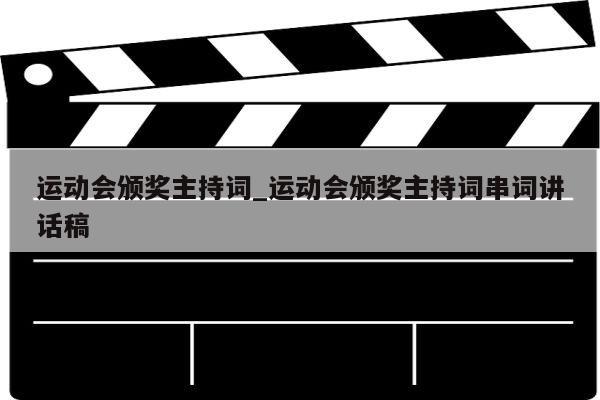 运动会颁奖主持词_运动会颁奖主持词串词讲话稿